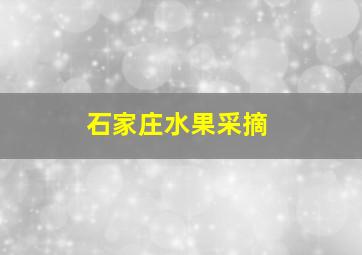 石家庄水果采摘